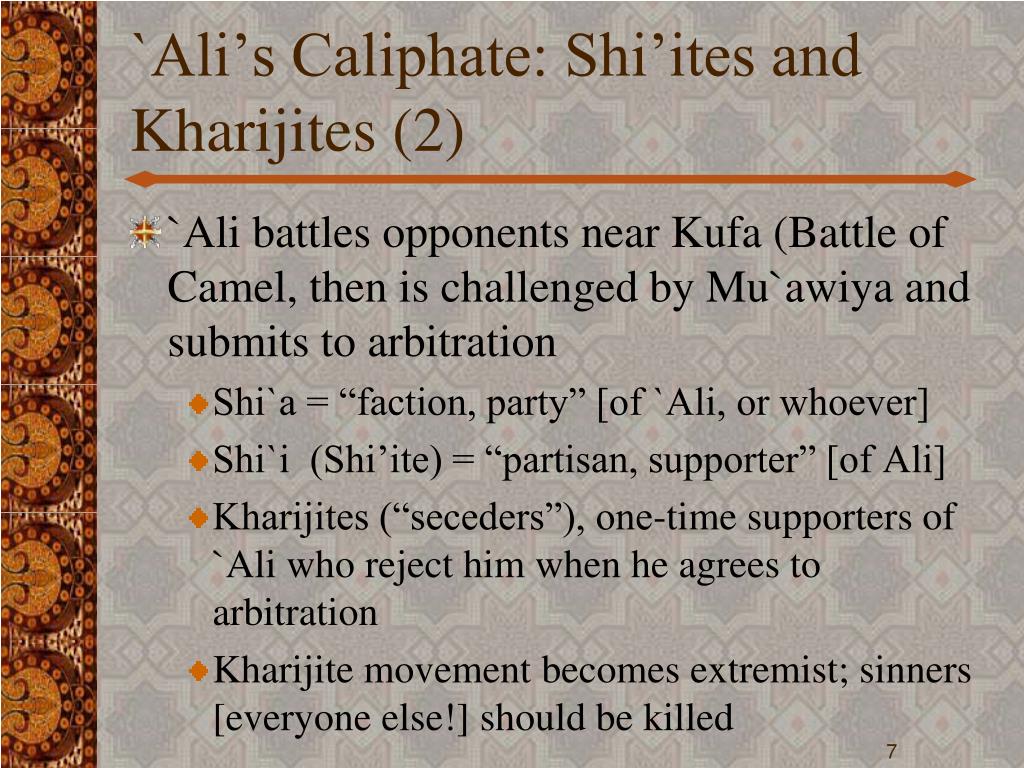 `Ali’s Caliphate: Shi’ites and Kharijites (2)

`Ali battles opponents near Kufa (Battle of Camel, then is challenged by Mu`awiya and submits to arbitration

Shi`a = “faction, party” [of `Ali, or whoever]

Shi`i (Shi’ite) = “partisan, supporter” [of Ali]

Kharijites (“seceders”), one-time supporters of `Ali who reject him when he agrees to arbitration

Kharijite movement becomes extremist; sinners [everyone else!] should be killed

7